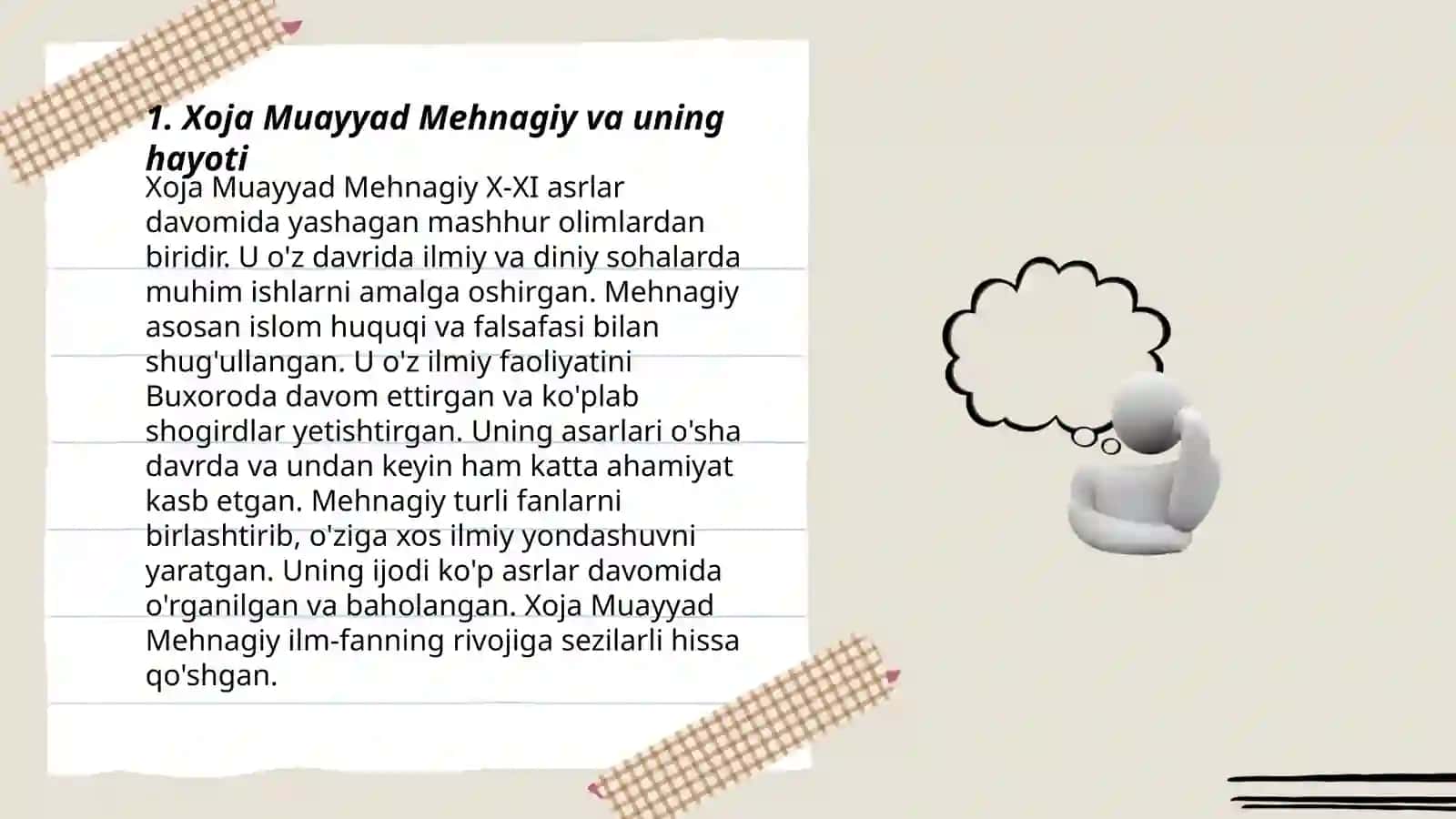 1. Xoja Muayyad Mehnagiy va uning hayoti

Xoja Muayyad Mehnagiy X-XI asrlar davomida yashagan mashhur olimlardan biridir. U o'z davrida ilmiy va diniy sohalarda muhim ishlarni amalga oshirgan. Mehnagiy asosan islom huquqi va falsafasi bilan shug'ullangan. U o'z ilmiy faoliyatini Buxoroda davom ettirgan va ko'plab shogirdlar yetishtirgan. Uning asarlari o'sha davrda va undan keyin ham katta ahamiyat kasb etgan. Mehnagiy turli fanlarni birlashtirib, o'ziga xos ilmiy yondashuvni yaratgan. Uning ijodi ko'p asrlar davomida o'rganilgan va baholangan. Xoja Muayyad Mehnagiy ilm-fanning rivojiga sezilarli hissa qo'shgan.